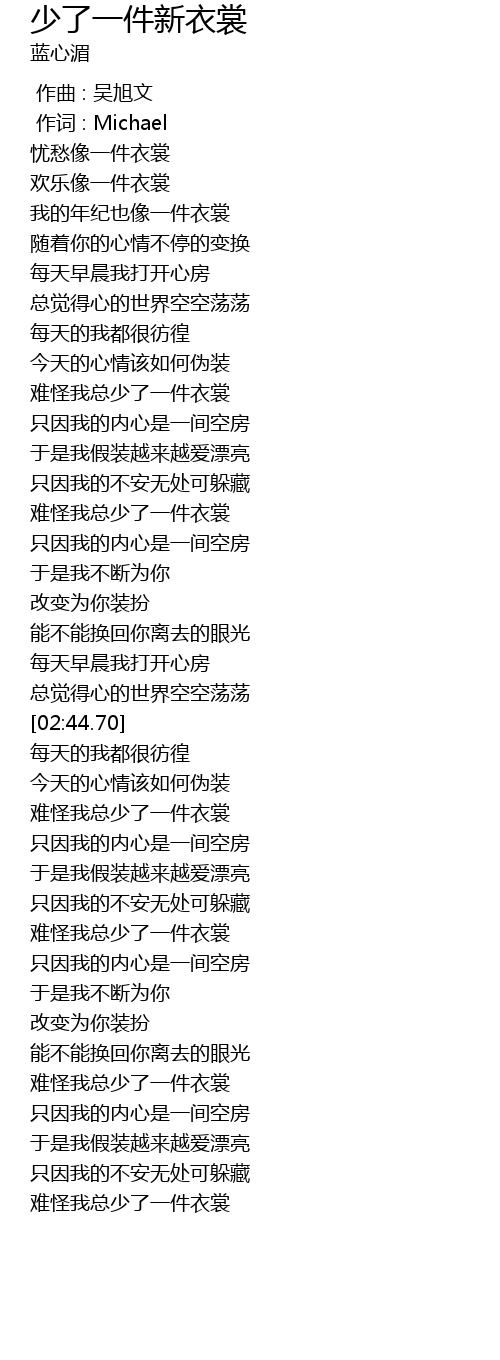 少了一件新衣裳
蓝心湄

作曲 : 吴旭文
作词 : Michael
忧愁像一件衣裳
欢乐像一件衣裳
我的年纪也像一件衣裳
随着你的心情不停的变换
每天早晨我打开心房
总觉得心的世界空空荡荡
每天的我都很彷徨
今天的心情该如何伪装
难怪我总少了一件衣裳
只因我的内心是一间空房
于是我假装越来越爱漂亮
只因我的不安无处可躲藏
难怪我总少了一件衣裳
只因我的内心是一间空房
于是我不断为你
改变为你装扮
能不能换回你离去的眼光
每天早晨我打开心房
总觉得心的世界空空荡荡
[02:44.70]
每天的我都很彷徨
今天的心情该如何伪装
难怪我总少了一件衣裳
只因我的内心是一间空房
于是我假装越来越爱漂亮
只因我的不安无处可躲藏
难怪我总少了一件衣裳
只因我的内心是一间空房
于是我不断为你
改变为你装扮
能不能换回你离去的眼光
难怪我总少了一件衣裳
只因我的内心是一间空房
于是我假装越来越爱漂亮
只因我的不安无处可躲藏
难怪我总少了一件衣裳